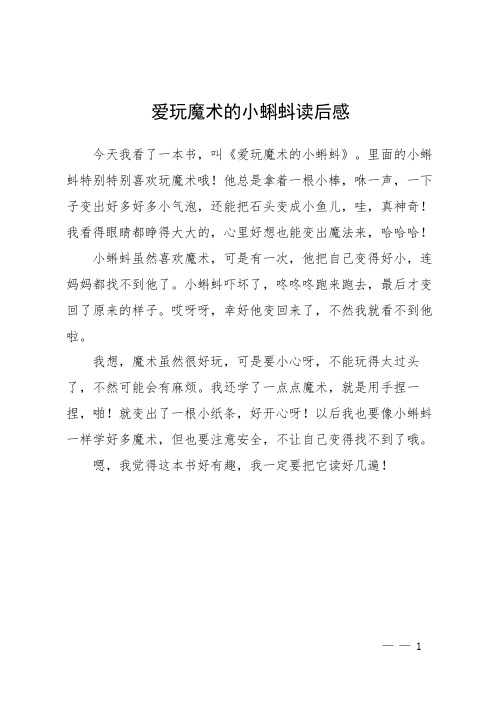 爱玩魔术的小蝌蚪读后感

今天我看了一本书，叫《爱玩魔术的小蝌蚪》。里面的小蝌蚪特别特别喜欢玩魔术哦！他总是拿着一根小棒，咻一声，一下子变出好多好多小气泡，还能把石头变成小鱼儿，哇，真神奇！我看得眼睛都睁得大大的，心里好想也能变出魔法来，哈哈哈！

小蝌蚪虽然喜欢魔术，可是有一次，他把自己变得好小，连妈妈都找不到他了。小蝌蚪吓坏了，咚咚咚跑来跑去，最后才变回了原来的样子。哎呀呀，幸好他变回来了，不然我就看不到他啦。

我想，魔术虽然很好玩，可是要小心呀，不能玩得太过头了，不然可能会有麻烦。我还学了一点点魔术，就是用手捏一捏，啪！就变出了一根小纸条，好开心呀！以后我也要像小蝌蚪一样学好多魔术，但也要注意安全，不让自己变得找不到了哦。

嗯，我觉得这本书好有趣，我一定要把它读好几遍！

— — 1